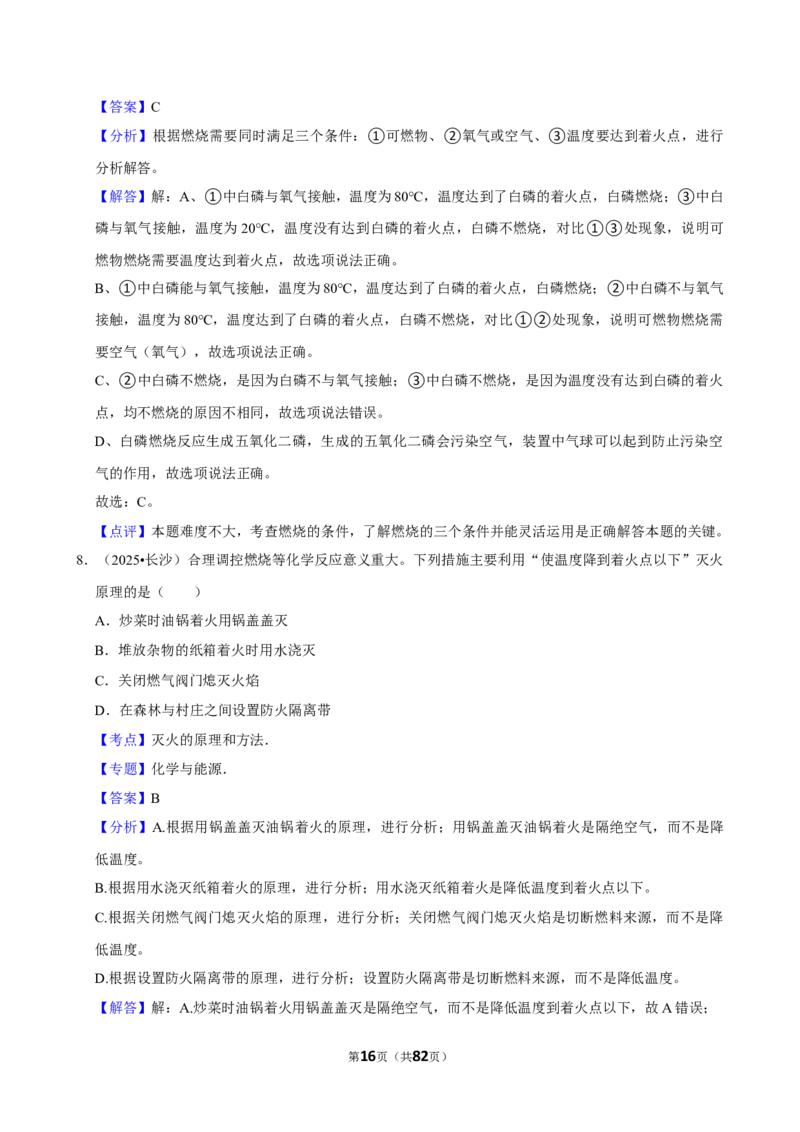 【答案】C

【分析】根据燃烧需要同时满足三个条件：①可燃物、②氧气或空气、③温度要达到着火点，进行分析解答。

【解答】解：A、①中白磷与氧气接触，温度为80℃，温度达到了白磷的着火点，白磷燃烧；③中白磷与氧气接触，温度为20℃，温度没有达到白磷的着火点，白磷不燃烧，对比①③处现象，说明可燃物燃烧需要温度达到着火点，故选项说法正确。

B、①中白磷能与氧气接触，温度为80℃，温度达到了白磷的着火点，白磷燃烧；②中白磷不与氧气接触，温度为80℃，温度达到了白磷的着火点，白磷不燃烧，对比①②处现象，说明可燃物燃烧需要空气（氧气），故选项说法正确。

C、②中白磷不燃烧，是因为白磷不与氧气接触；③中白磷不燃烧，是因为温度没有达到白磷的着火点，均不燃烧的原因不相同，故选项说法错误。

D、白磷燃烧反应生成五氧化二磷，生成的五氧化二磷会污染空气，装置中气球可以起到防止污染空气的作用，故选项说法正确。

故选：C。

【点评】本题难度不大，考查燃烧的条件，了解燃烧的三个条件并能灵活运用是正确解答本题的关键。

8．（2025•长沙）合理调控燃烧等化学反应意义重大。下列措施主要利用“使温度降到着火点以下”灭火原理的是（　　）

A．炒菜时油锅着火用锅盖盖灭

B．堆放杂物的纸箱着火时用水浇灭

C．关闭燃气阀门熄灭火焰

D．在森林与村庄之间设置防火隔离带

【考点】灭火的原理和方法．

【专题】化学与能源．

【答案】B

【分析】A.根据用锅盖盖灭油锅着火的原理，进行分析；用锅盖盖灭油锅着火是隔绝空气，而不是降低温度。

B.根据用水浇灭纸箱着火的原理，进行分析；用水浇灭纸箱着火是降低温度到着火点以下。

C.根据关闭燃气阀门熄灭火焰的原理，进行分析；关闭燃气阀门熄灭火焰是切断燃料来源，而不是降低温度。

D.根据设置防火隔离带的原理，进行分析；设置防火隔离带是切断燃料来源，而不是降低温度。

【解答】解：A.炒菜时油锅着火用锅盖盖灭是隔绝空气，而不是降低温度到着火点以下，故A错误；

第16页（共82页）